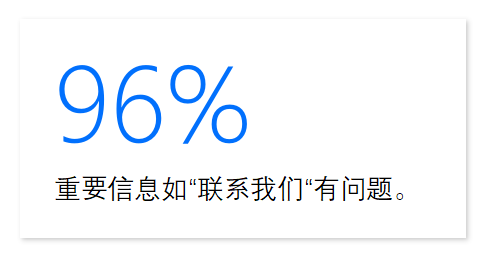 96%

重要信息如“联系我们“有问题。